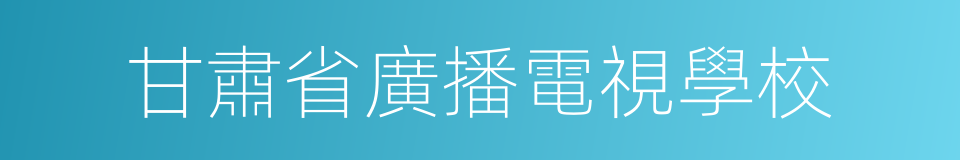 甘肅省廣播電視學校